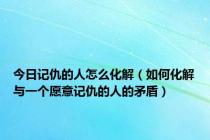 今日记仇的人怎么化解（如何化解与一个愿意记仇的人的矛盾）